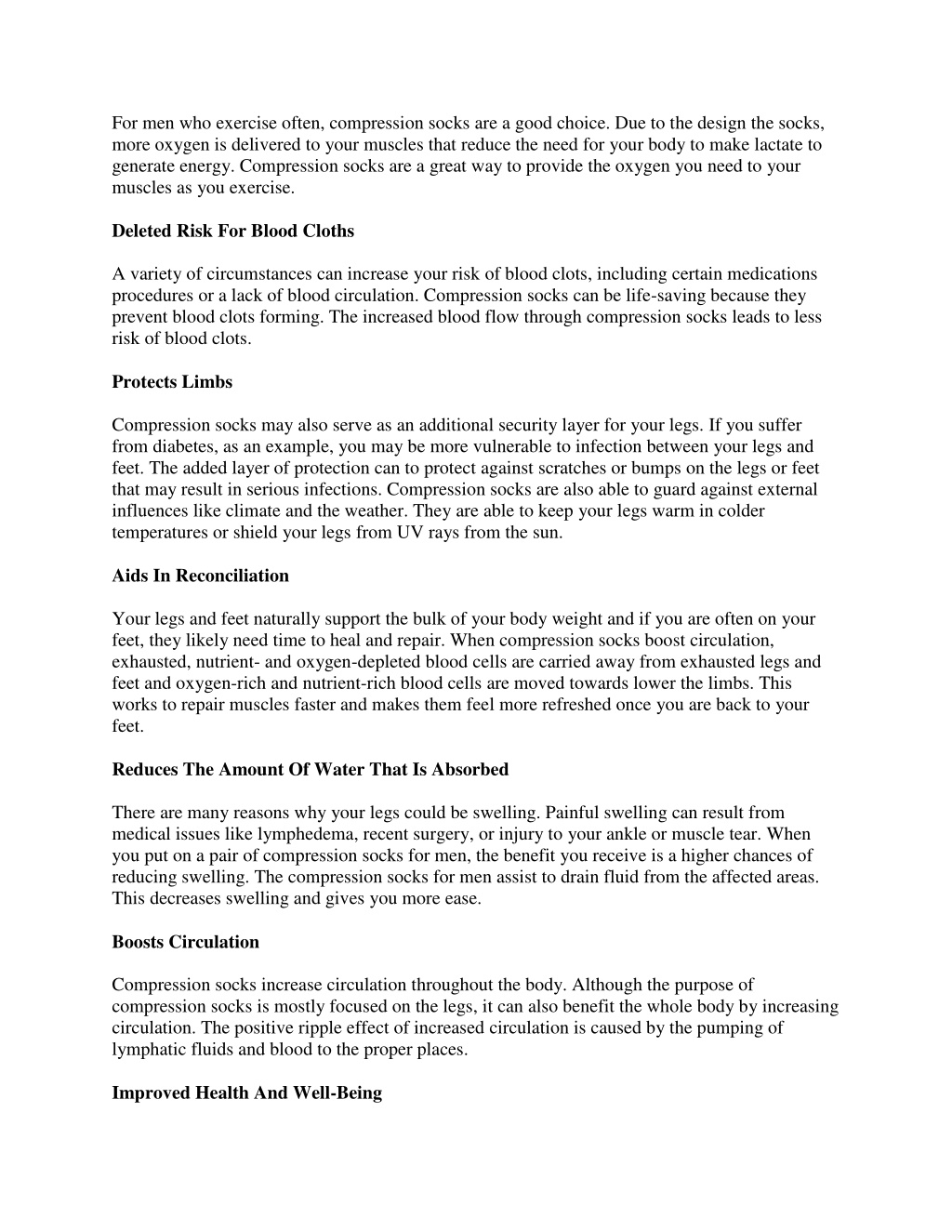 For men who exercise often, compression socks are a good choice. Due to the design the socks, more oxygen is delivered to your muscles that reduce the need for your body to make lactate to generate energy. Compression socks are a great way to provide the oxygen you need to your muscles as you exercise.

Deleted Risk For Blood Cloths

A variety of circumstances can increase your risk of blood clots, including certain medications procedures or a lack of blood circulation. Compression socks can be life-saving because they prevent blood clots forming. The increased blood flow through compression socks leads to less risk of blood clots.

Protects Limbs

Compression socks may also serve as an additional security layer for your legs. If you suffer from diabetes, as an example, you may be more vulnerable to infection between your legs and feet. The added layer of protection can to protect against scratches or bumps on the legs or feet that may result in serious infections. Compression socks are also able to guard against external influences like climate and the weather. They are able to keep your legs warm in colder temperatures or shield your legs from UV rays from the sun.

Aids In Reconciliation

Your legs and feet naturally support the bulk of your body weight and if you are often on your feet, they likely need time to heal and repair. When compression socks boost circulation, exhausted, nutrient- and oxygen-depleted blood cells are carried away from exhausted legs and feet and oxygen-rich and nutrient-rich blood cells are moved towards lower the limbs. This works to repair muscles faster and makes them feel more refreshed once you are back to your feet.

Reduces The Amount Of Water That Is Absorbed

There are many reasons why your legs could be swelling. Painful swelling can result from medical issues like lymphedema, recent surgery, or injury to your ankle or muscle tear. When you put on a pair of compression socks for men, the benefit you receive is a higher chances of reducing swelling. The compression socks for men assist to drain fluid from the affected areas. This decreases swelling and gives you more ease.

Boosts Circulation

Compression socks increase circulation throughout the body. Although the purpose of compression socks is mostly focused on the legs, it can also benefit the whole body by increasing circulation. The positive ripple effect of increased circulation is caused by the pumping of lymphatic fluids and blood to the proper places.

Improved Health And Well-Being